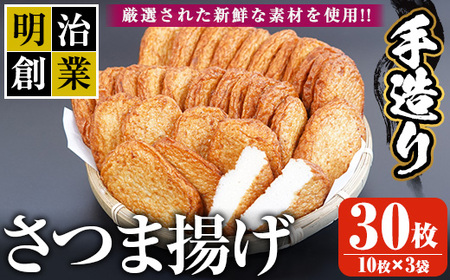 明治創業

厳選された新鮮な素材を使用!!

手造り

さつま揚げ

30枚
10枚×3袋